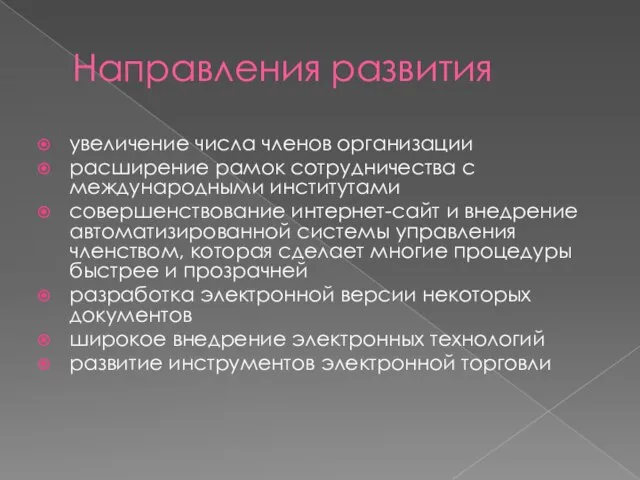 Направления развития

увеличение числа членов организации
расширение рамок сотрудничества с международными институтами
совершенствование интернет-сайт и внедрение автоматизированной системы управления членством, которая сделает многие процедуры быстрее и прозрачней
разработка электронной версии некоторых документов
широкое внедрение электронных технологий
развитие инструментов электронной торговли